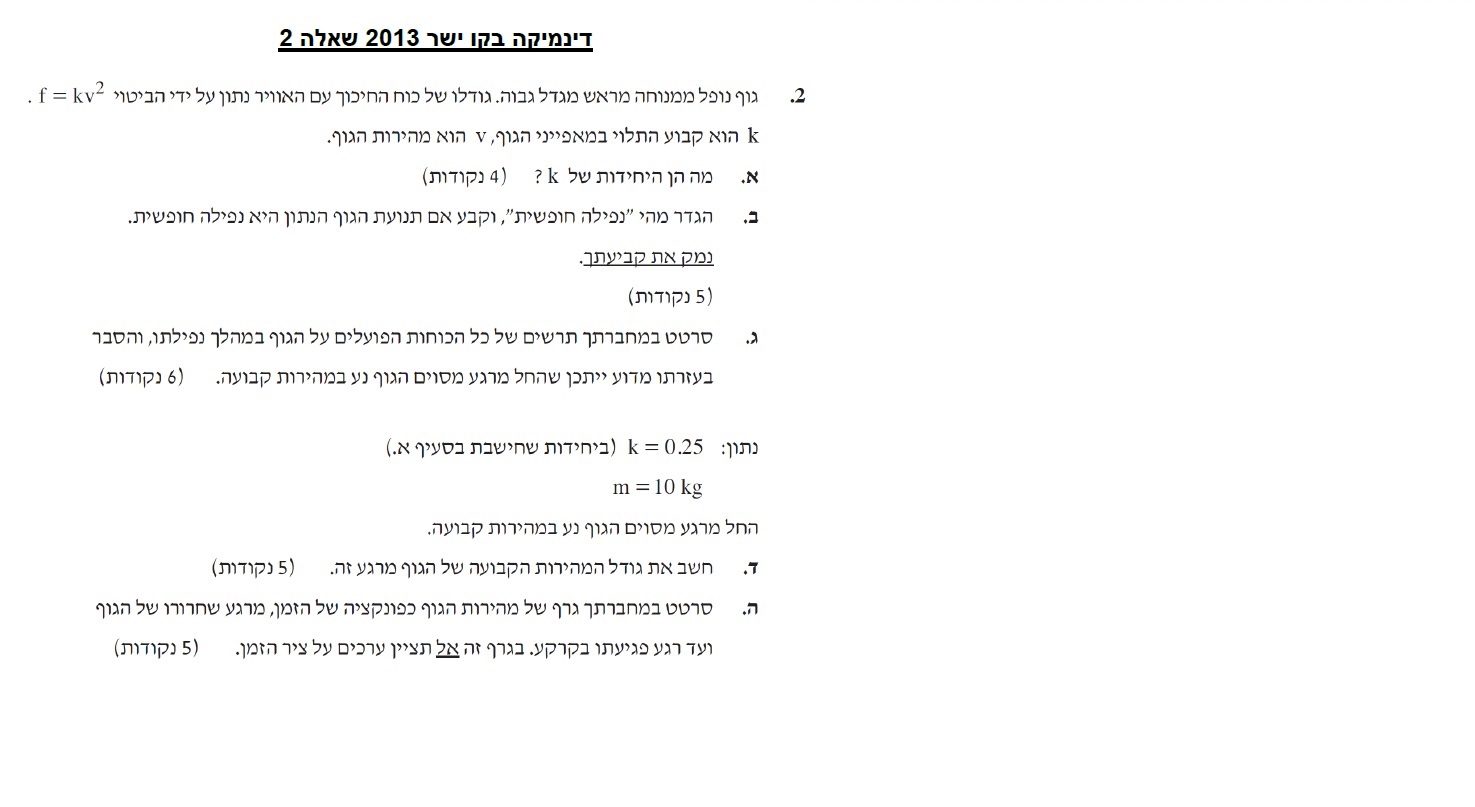 דינמיקה בקו ישר 2013 שאלה 2

2. גוף נופל ממנוחה מראש מגדל גבוה. גודלו של כוח החיכוך עם האוויר נתון על ידי הביטוי $f = kv^2$ .

k הוא קבוע התלוי במאפייני הגוף, v הוא מהירות הגוף.

א. מה הן היחידות של k ? (4 נקודות)

ב. הגדר מהי "נפילה חופשית", וקבע אם תנועת הגוף הנתון היא נפילה חופשית.

נמק את קביעתך.

(5 נקודות)

ג. סרטט במחברתך תרשים של כל הכוחות הפועלים על הגוף במהלך נפילתו, והסבר בעזרתו מדוע ייתכן שהחל מרגע מסוים הגוף נע במהירות קבועה. (6 נקודות)

נתון: $k = 0.25$ (ביחידות שחישבת בסעיף א.)

$m = 10$ kg

החל מרגע מסוים הגוף נע במהירות קבועה.

ד. חשב את גודל המהירות הקבועה של הגוף מרגע זה. (5 נקודות)

ה. סרטט במחברתך גרף של מהירות הגוף כפונקציה של הזמן, מרגע שחרורו של הגוף ועד רגע פגיעתו בקרקע. בגרף זה אל תציין ערכים על ציר הזמן. (5 נקודות)